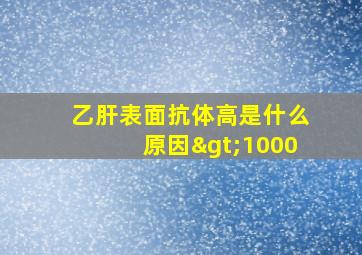 乙肝表面抗体高是什么原因&gt;1000